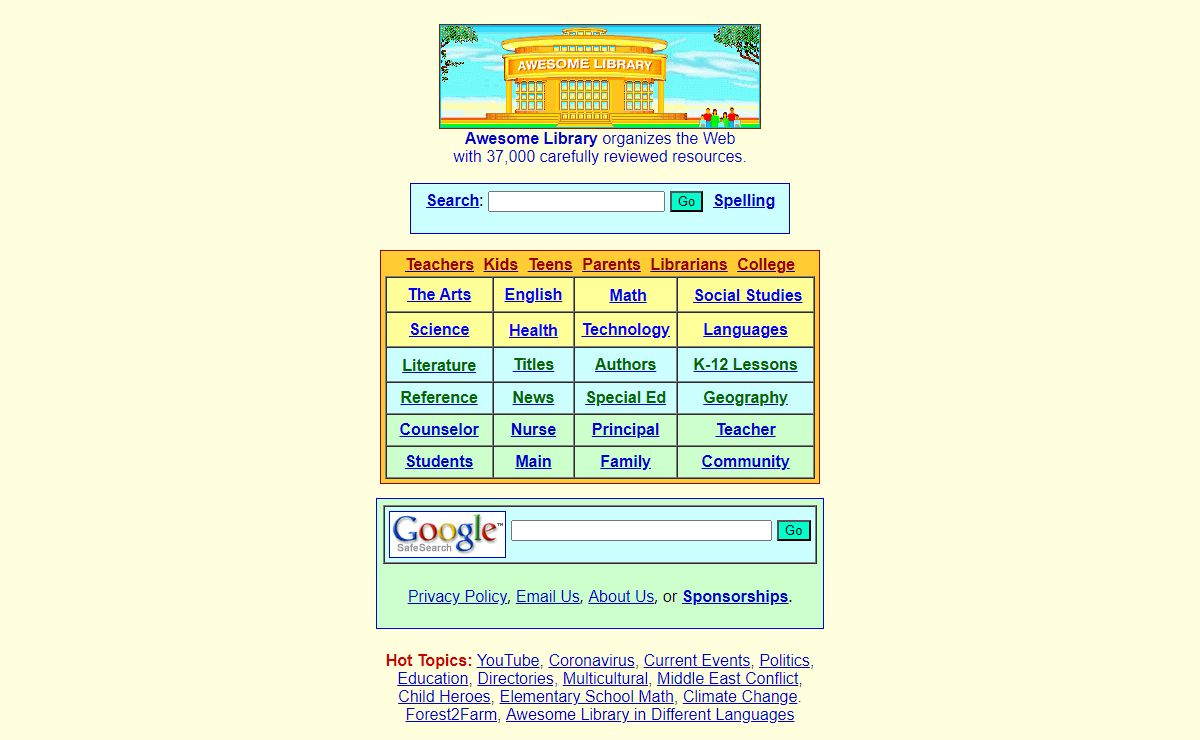 AWESOME LIBRARY

Awesome Library organizes the Web with 37,000 carefully reviewed resources.

Search: Go Spelling

Teachers Kids Teens Parents Librarians College

| The Arts | English | Math | Social Studies |
|---|---|---|---|
| Science | Health | Technology | Languages |
| Literature | Titles | Authors | K-12 Lessons |
| Reference | News | Special Ed | Geography |
| Counselor | Nurse | Principal | Teacher |
| Students | Main | Family | Community |

Google SafeSearch Go

Privacy Policy, Email Us, About Us, or Sponsorships.

Hot Topics: YouTube, Coronavirus, Current Events, Politics, Education, Directories, Multicultural, Middle East Conflict, Child Heroes, Elementary School Math, Climate Change. Forest2Farm, Awesome Library in Different Languages